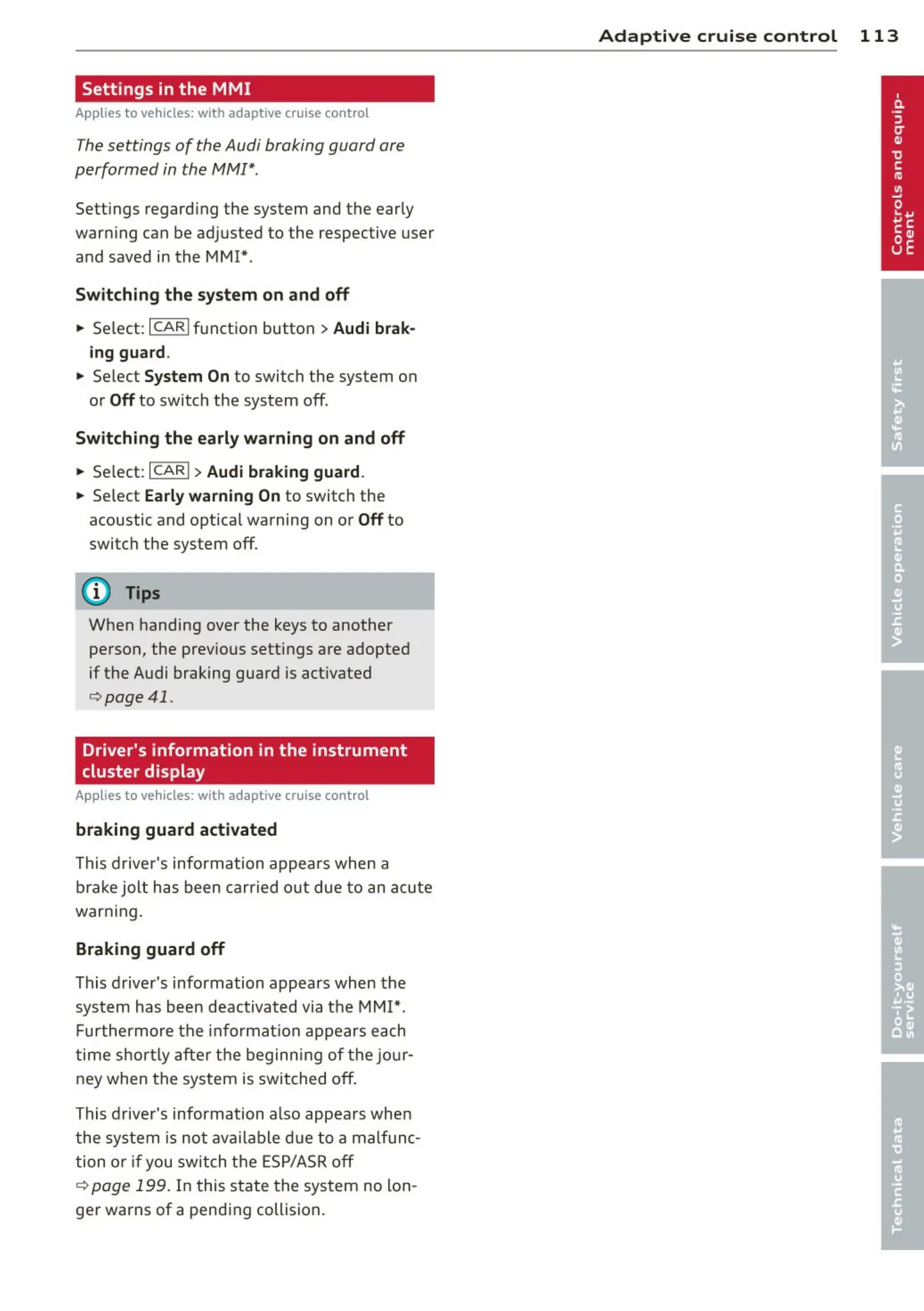 Adaptive cruise control 113

Settings in the MMI

Applies to vehicles: with adaptive cruise control

The settings of the Audi braking guard are performed in the MMI*.

Settings regarding the system and the early warning can be adjusted to the respective user and saved in the MMI*.

Switching the system on and off

► Select: CAR function button > Audi braking guard.

► Select System On to switch the system on or Off to switch the system off.

Switching the early warning on and off

► Select: CAR > Audi braking guard.

► Select Early warning On to switch the acoustic and optical warning on or Off to switch the system off.

Tips

When handing over the keys to another person, the previous settings are adopted if the Audi braking guard is activated ⇨ page 41.

Driver's information in the instrument cluster display

Applies to vehicles: with adaptive cruise control

braking guard activated

This driver's information appears when a brake jolt has been carried out due to an acute warning.

Braking guard off

This driver's information appears when the system has been deactivated via the MMI*. Furthermore the information appears each time shortly after the beginning of the journey when the system is switched off.

This driver's information also appears when the system is not available due to a malfunction or if you switch the ESP/ASR off ⇨ page 199. In this state the system no longer warns of a pending collision.

Controls and equipment

Safety first

Vehicle operation

Vehicle care

Do-it-yourself service

Technical data